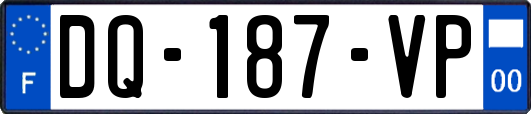 F

DQ-187-VP

00